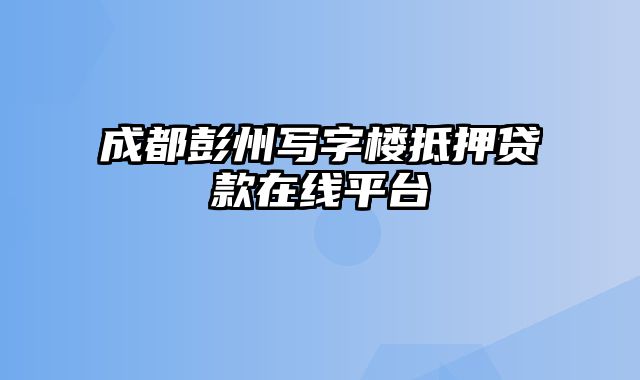 成都彭州写字楼抵押贷款在线平台